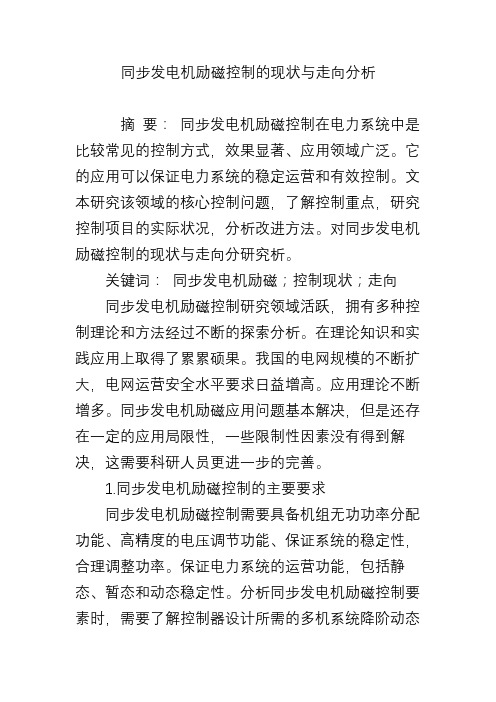 同步发电机励磁控制的现状与走向分析

摘 要： 同步发电机励磁控制在电力系统中是比较常见的控制方式，效果显著、应用领域广泛。它的应用可以保证电力系统的稳定运营和有效控制。文本研究该领域的核心控制问题，了解控制重点，研究控制项目的实际状况，分析改进方法。对同步发电机励磁控制的现状与走向分研究析。

关键词： 同步发电机励磁；控制现状；走向

同步发电机励磁控制研究领域活跃，拥有多种控制理论和方法经过不断的探索分析。在理论知识和实践应用上取得了累累硕果。我国的电网规模的不断扩大，电网运营安全水平要求日益增高。应用理论不断增多。同步发电机励磁应用问题基本解决，但是还存在一定的应用局限性，一些限制性因素没有得到解决，这需要科研人员更进一步的完善。

1.同步发电机励磁控制的主要要求

同步发电机励磁控制需要具备机组无功功率分配功能、高精度的电压调节功能、保证系统的稳定性，合理调整功率。保证电力系统的运营功能，包括静态、暂态和动态稳定性。分析同步发电机励磁控制要素时，需要了解控制器设计所需的多机系统降阶动态